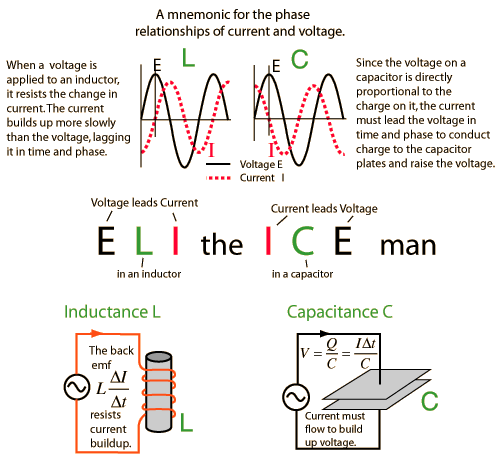 A mnemonic for the phase relationships of current and voltage.

When a voltage is applied to an inductor, it resists the change in current. The current builds up more slowly than the voltage, lagging it in time and phase.

E L

I

E C

I

Voltage E
Current I

Since the voltage on a capacitor is directly proportional to the charge on it, the current must lead the voltage in time and phase to conduct charge to the capacitor plates and raise the voltage.

Voltage leads Current

Current leads Voltage

E L I the I C E man

in an inductor

in a capacitor

Inductance L

The back emf $L\frac{\Delta I}{\Delta t}$ resists current buildup.

L

Capacitance C

$V = \frac{Q}{C} = \frac{I\Delta t}{C}$

C

Current must flow to build up voltage.